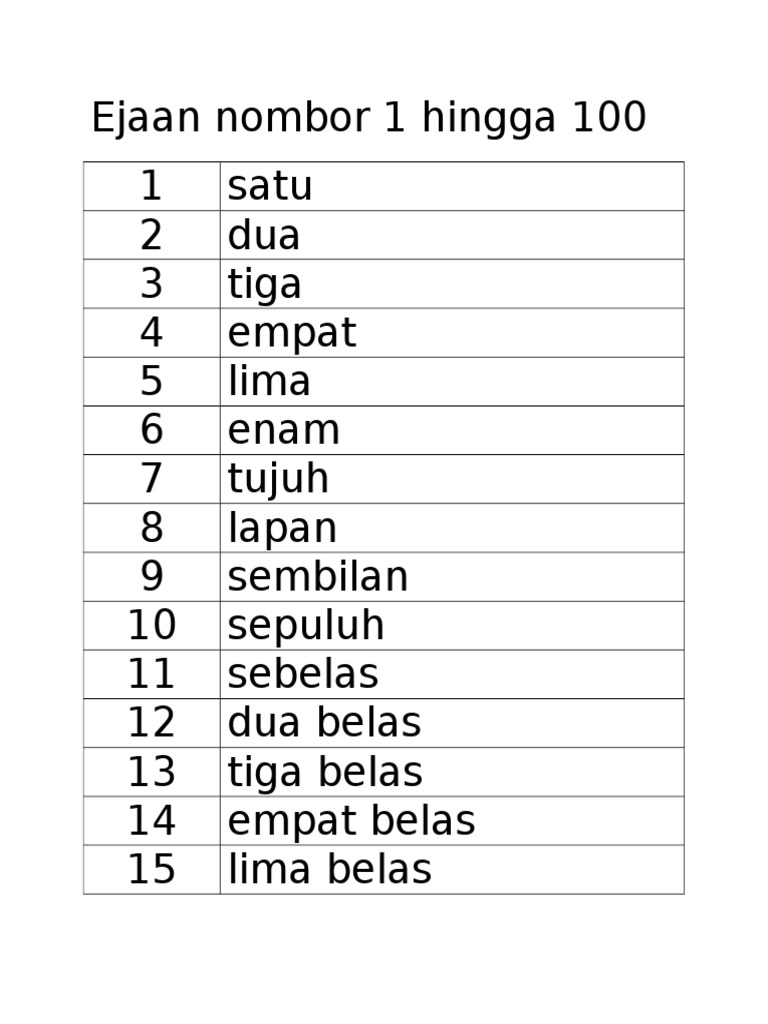 Ejaan nombor 1 hingga 100

| 1 | satu |
|---|---|
| 2 | dua |
| 3 | tiga |
| 4 | empat |
| 5 | lima |
| 6 | enam |
| 7 | tujuh |
| 8 | lapan |
| 9 | sembilan |
| 10 | sepuluh |
| 11 | sebelas |
| 12 | dua belas |
| 13 | tiga belas |
| 14 | empat belas |
| 15 | lima belas |